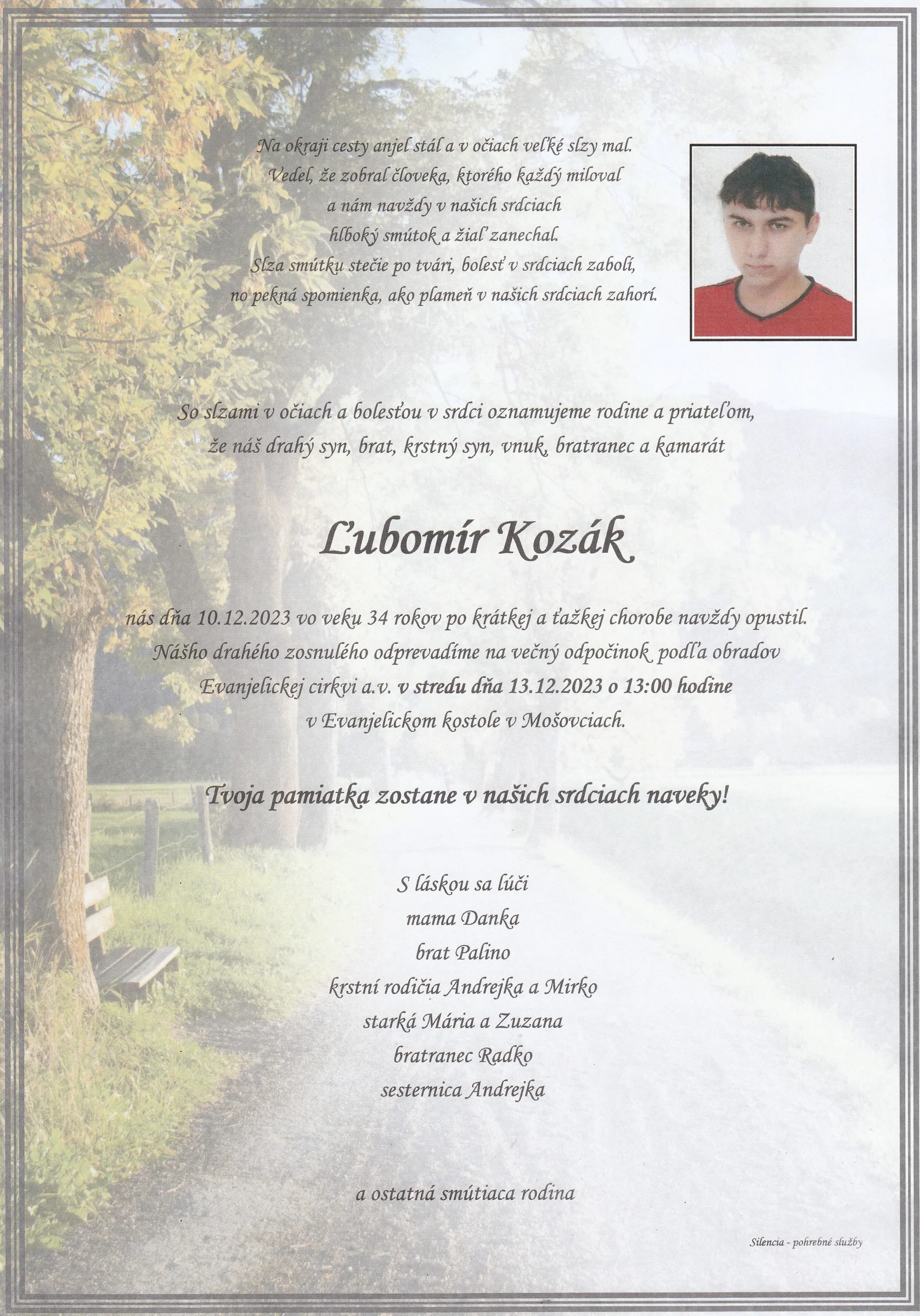 Na okraji cesty anjel stál a v očiach veľké slzy mal.
Vedel, že zobral človeka, ktorého každý miloval
a nám navždy v našich srdciach
hlboký smútok a žiaľ zanechal.
Slza smútku stečie po tvári, bolesť v srdciach zabolí,
no pekná spomienka, ako plameň v našich srdciach zahorí.

So slzami v očiach a bolesťou v srdci oznamujeme rodine a priateľom,
že náš drahý syn, brat, krstný syn, vnuk, bratranec a kamarát

Ľubomír Kozák

nás dňa 10.12.2023 vo veku 34 rokov po krátkej a ťažkej chorobe navždy opustil.
Nášho drahého zosnulého odprevadíme na večný odpočinok podľa obradov
Evanjelickej cirkvi a.v. v stredu dňa 13.12.2023 o 13:00 hodine
v Evanjelickom kostole v Mošovciach.

Tvoja pamiatka zostane v našich srdciach naveky!

S láskou sa lúči
mama Danka
brat Palino
krstní rodičia Andrejka a Mirko
starká Mária a Zuzana
bratranec Radko
sesternica Andrejka

a ostatná smútiaca rodina

Silencia - pohrebné služby